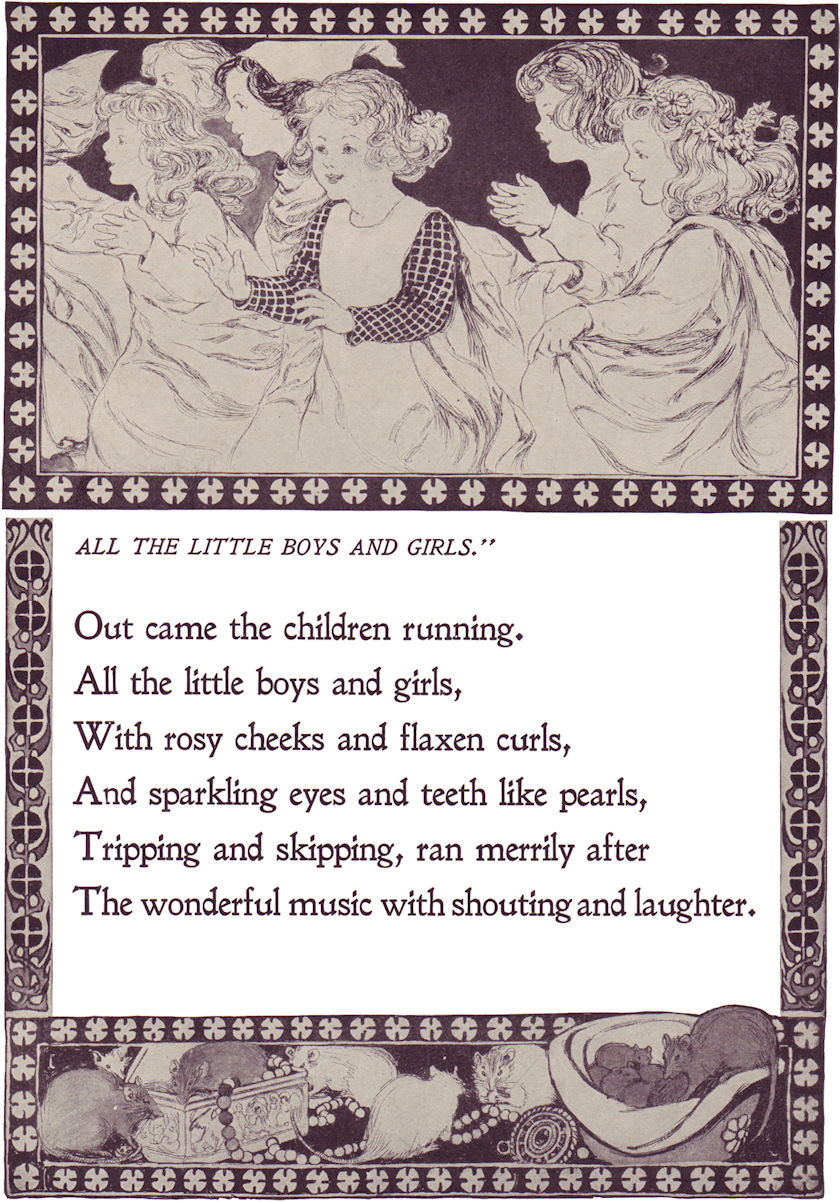 ALL THE LITTLE BOYS AND GIRLS."

Out came the children running.
All the little boys and girls,
With rosy cheeks and flaxen curls,
And sparkling eyes and teeth like pearls,
Tripping and skipping, ran merrily after
The wonderful music with shouting and laughter.